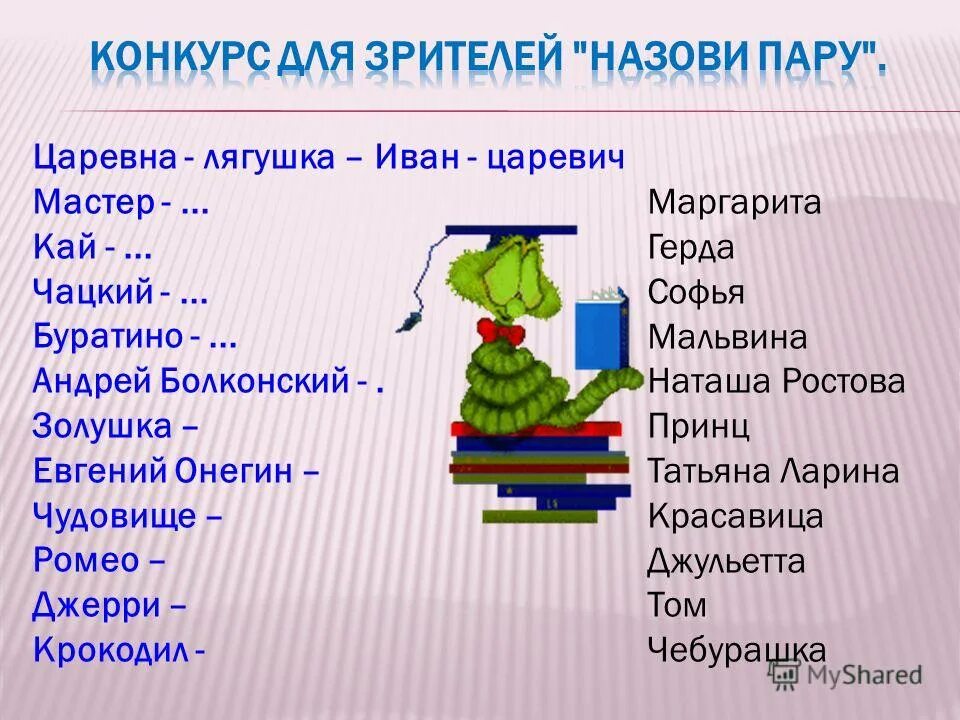 КОНКУРС ДЛЯ ЗРИТЕЛЕЙ "НАЗОВИ ПАРУ".

Царевна - лягушка – Иван - царевич
Мастер - …
Кай - …
Чацкий - …
Буратино - …
Андрей Болконский - .
Золушка –
Евгений Онегин –
Чудовище –
Ромео –
Джерри –
Крокодил -

Маргарита
Герда
Софья
Мальвина
Наташа Ростова
Принц
Татьяна Ларина
Красавица
Джульетта
Том
Чебурашка

MyShared